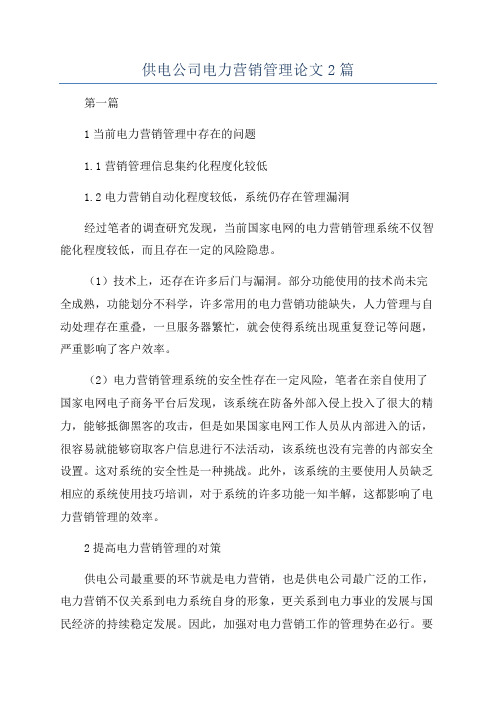 供电公司电力营销管理论文2篇

第一篇

1当前电力营销管理中存在的问题

1.1营销管理信息集约化程度化较低

1.2电力营销自动化程度较低，系统仍存在管理漏洞

经过笔者的调查研究发现，当前国家电网的电力营销管理系统不仅智能化程度较低，而且存在一定的风险隐患。

（1）技术上，还存在许多后门与漏洞。部分功能使用的技术尚未完全成熟，功能划分不科学，许多常用的电力营销功能缺失，人力管理与自动处理存在重叠，一旦服务器繁忙，就会使得系统出现重复登记等问题，严重影响了客户效率。

（2）电力营销管理系统的安全性存在一定风险，笔者在亲自使用了国家电网电子商务平台后发现，该系统在防备外部入侵上投入了很大的精力，能够抵御黑客的攻击，但是如果国家电网工作人员从内部进入的话，很容易就能够窃取客户信息进行不法活动，该系统也没有完善的内部安全设置。这对系统的安全性是一种挑战。此外，该系统的主要使用人员缺乏相应的系统使用技巧培训，对于系统的许多功能一知半解，这都影响了电力营销管理的效率。

2提高电力营销管理的对策

供电公司最重要的环节就是电力营销，也是供电公司最广泛的工作，电力营销不仅关系到电力系统自身的形象，更关系到电力事业的发展与国民经济的持续稳定发展。因此，加强对电力营销工作的管理势在必行。要